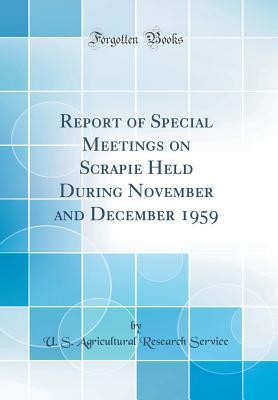 Forgotten Books

Report of Special Meetings on Scrapie Held During November and December 1959

by

U. S. Agricultural Research Service